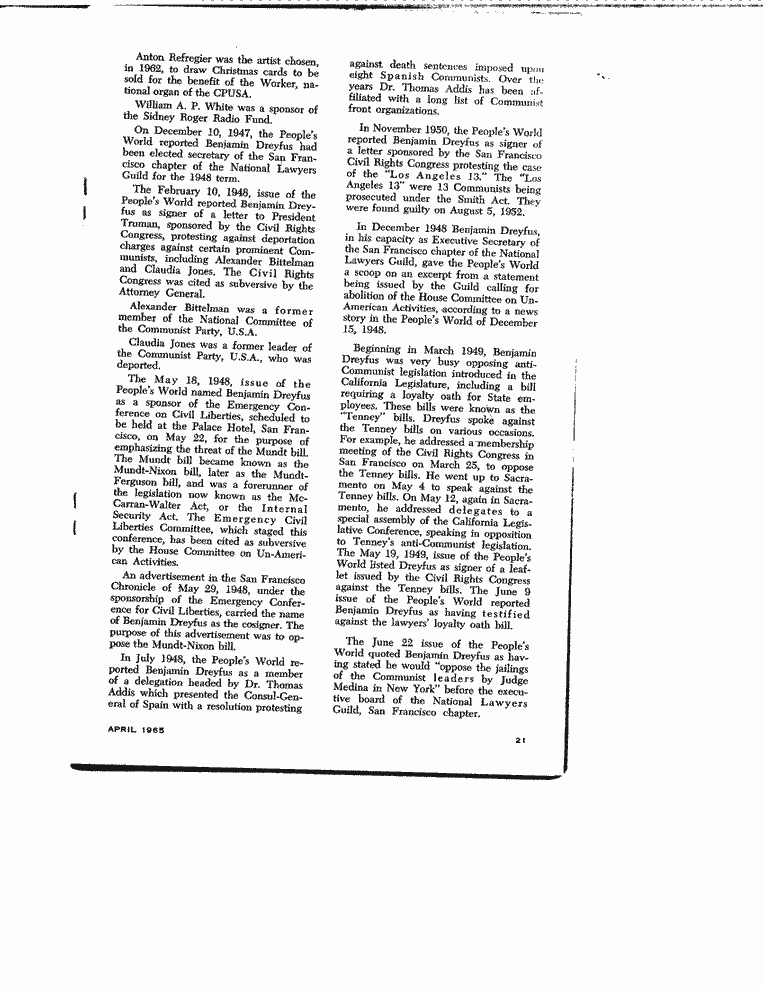 Anton Refregier was the artist chosen, in 1962, to draw Christmas cards to be sold for the benefit of the Worker, national organ of the CPUSA.

William A. P. White was a sponsor of the Sidney Roger Radio Fund.

On December 10, 1947, the People's World reported Benjamin Dreyfus had been elected secretary of the San Francisco chapter of the National Lawyers Guild for the 1948 term.

The February 10, 1948, issue of the People's World reported Benjamin Dreyfus as signer of a letter to President Truman, sponsored by the Civil Rights Congress, protesting against deportation charges against certain prominent Communists, including Alexander Bittelman and Claudia Jones. The Civil Rights Congress was cited as subversive by the Attorney General.

Alexander Bittelman was a former member of the National Committee of the Communist Party, U.S.A.

Claudia Jones was a former leader of the Communist Party, U.S.A., who was deported.

The May 18, 1948, issue of the People's World named Benjamin Dreyfus as a sponsor of the Emergency Conference on Civil Liberties, scheduled to be held at the Palace Hotel, San Francisco, on May 22, for the purpose of emphasizing the threat of the Mundt bill. The Mundt bill became known as the Mundt-Nixon bill, later as the Mundt-Ferguson bill, and was a forerunner of the legislation now known as the McCarran-Walter Act, or the Internal Security Act. The Emergency Civil Liberties Committee, which staged this conference, has been cited as subversive by the House Committee on Un-American Activities.

An advertisement in the San Francisco Chronicle of May 29, 1948, under the sponsorship of the Emergency Conference for Civil Liberties, carried the name of Benjamin Dreyfus as the cosigner. The purpose of this advertisement was to oppose the Mundt-Nixon bill.

In July 1948, the People's World reported Benjamin Dreyfus as a member of a delegation headed by Dr. Thomas Addis which presented the Consul-General of Spain with a resolution protesting against death sentences imposed upon eight Spanish Communists. Over the years Dr. Thomas Addis has been affiliated with a long list of Communist front organizations.

In November 1950, the People's World reported Benjamin Dreyfus as signer of a letter sponsored by the San Francisco Civil Rights Congress protesting the case of the "Los Angeles 13." The "Los Angeles 13" were 13 Communists being prosecuted under the Smith Act. They were found guilty on August 5, 1952.

In December 1948 Benjamin Dreyfus, in his capacity as Executive Secretary of the San Francisco chapter of the National Lawyers Guild, gave the People's World a scoop on an excerpt from a statement being issued by the Guild calling for abolition of the House Committee on Un-American Activities, according to a news story in the People's World of December 15, 1948.

Beginning in March 1949, Benjamin Dreyfus was very busy opposing anti-Communist legislation introduced in the California Legislature, including a bill requiring a loyalty oath for State employees. These bills were known as the "Tenney" bills. Dreyfus spoke against the Tenney bills on various occasions. For example, he addressed a membership meeting of the Civil Rights Congress in San Francisco on March 25, to oppose the Tenney bills. He went up to Sacramento on May 4 to speak against the Tenney bills. On May 12, again in Sacramento, he addressed delegates to a special assembly of the California Legislative Conference, speaking in opposition to Tenney's anti-Communist legislation. The May 19, 1949, issue of the People's World listed Dreyfus as signer of a leaflet issued by the Civil Rights Congress against the Tenney bills. The June 9 issue of the People's World reported Benjamin Dreyfus as having testified against the lawyers' loyalty oath bill.

The June 22 issue of the People's World quoted Benjamin Dreyfus as having stated he would "oppose the jailings of the Communist leaders by Judge Medina in New York" before the executive board of the National Lawyers Guild, San Francisco chapter.

APRIL 1965

21